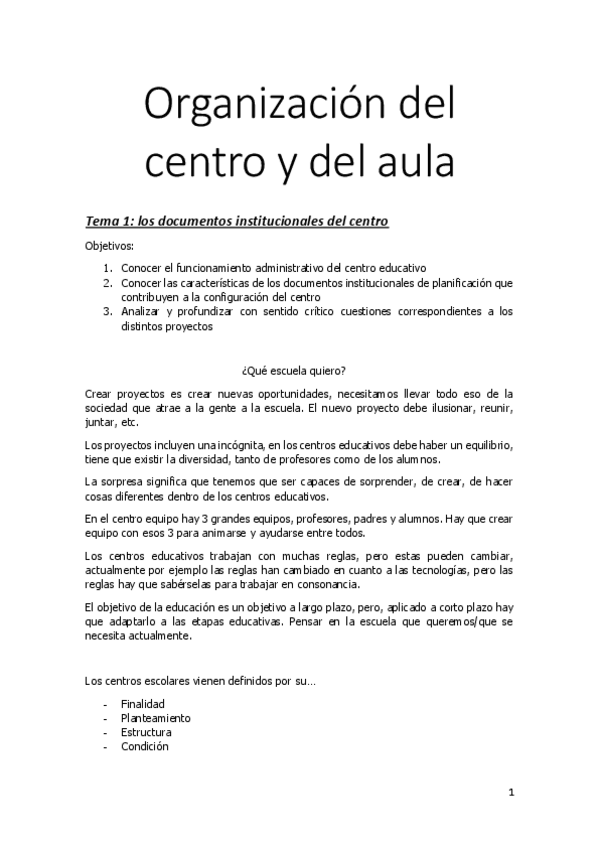 Organización del centro y del aula

Tema 1: los documentos institucionales del centro

Objetivos:

1. Conocer el funcionamiento administrativo del centro educativo
2. Conocer las características de los documentos institucionales de planificación que contribuyen a la configuración del centro
3. Analizar y profundizar con sentido crítico cuestiones correspondientes a los distintos proyectos

¿Qué escuela quiero?

Crear proyectos es crear nuevas oportunidades, necesitamos llevar todo eso de la sociedad que atrae a la gente a la escuela. El nuevo proyecto debe ilusionar, reunir, juntar, etc.

Los proyectos incluyen una incógnita, en los centros educativos debe haber un equilibrio, tiene que existir la diversidad, tanto de profesores como de los alumnos.

La sorpresa significa que tenemos que ser capaces de sorprender, de crear, de hacer cosas diferentes dentro de los centros educativos.

En el centro equipo hay 3 grandes equipos, profesores, padres y alumnos. Hay que crear equipo con esos 3 para animarse y ayudarse entre todos.

Los centros educativos trabajan con muchas reglas, pero estas pueden cambiar, actualmente por ejemplo las reglas han cambiado en cuanto a las tecnologías, pero las reglas hay que sabérselas para trabajar en consonancia.

El objetivo de la educación es un objetivo a largo plazo, pero, aplicado a corto plazo hay que adaptarlo a las etapas educativas. Pensar en la escuela que queremos/que se necesita actualmente.

Los centros escolares vienen definidos por su…

- Finalidad
- Planteamiento
- Estructura
- Condición

1